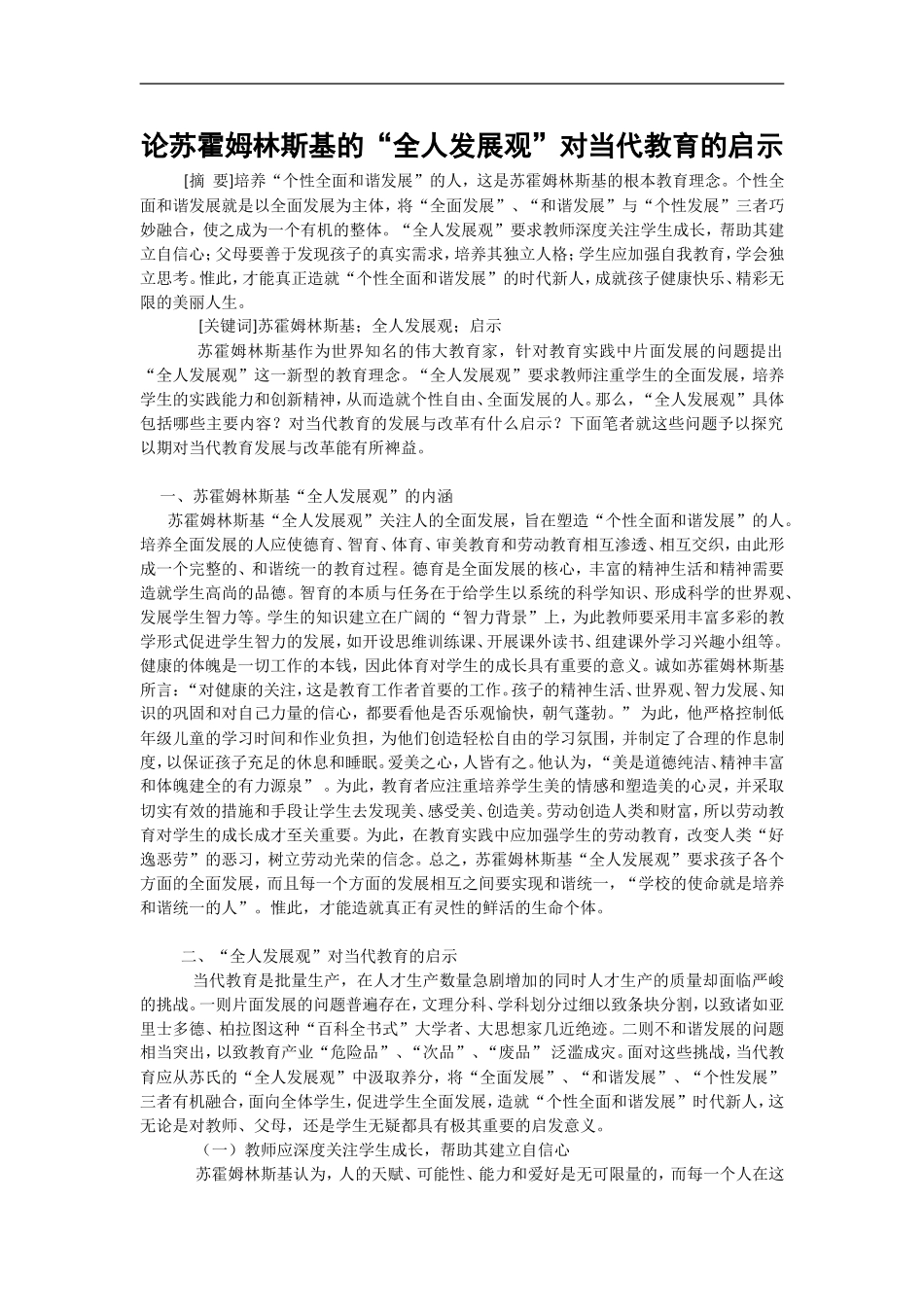 论苏霍姆林斯基的“全人发展观”对当代教育的启示

[摘 要]培养“个性全面和谐发展”的人，这是苏霍姆林斯基的根本教育理念。个性全面和谐发展就是以全面发展为主体，将“全面发展”、“和谐发展”与“个性发展”三者巧妙融合，使之成为一个有机的整体。“全人发展观”要求教师深度关注学生成长，帮助其建立自信心；父母要善于发现孩子的真实需求，培养其独立人格；学生应加强自我教育，学会独立思考。惟此，才能真正造就“个性全面和谐发展”的时代新人，成就孩子健康快乐、精彩无限的美丽人生。

[关键词]苏霍姆林斯基；全人发展观；启示

苏霍姆林斯基作为世界知名的伟大教育家，针对教育实践中片面发展的问题提出“全人发展观”这一新型的教育理念。“全人发展观”要求教师注重学生的全面发展，培养学生的实践能力和创新精神，从而造就个性自由、全面发展的人。那么，“全人发展观”具体包括哪些主要内容？对当代教育的发展与改革有什么启示？下面笔者就这些问题予以探究以期对当代教育发展与改革能有所裨益。

一、苏霍姆林斯基“全人发展观”的内涵

苏霍姆林斯基“全人发展观”关注人的全面发展，旨在塑造“个性全面和谐发展”的人。培养全面发展的人应使德育、智育、体育、审美教育和劳动教育相互渗透、相互交织，由此形成一个完整的、和谐统一的教育过程。德育是全面发展的核心，丰富的精神生活和精神需要造就学生高尚的品德。智育的本质与任务在于给学生以系统的科学知识、形成科学的世界观、发展学生智力等。学生的知识建立在广阔的“智力背景”上，为此教师要采用丰富多彩的教学形式促进学生智力的发展，如开设思维训练课、开展课外读书、组建课外学习兴趣小组等。健康的体魄是一切工作的本钱，因此体育对学生的成长具有重要的意义。诚如苏霍姆林斯基所言：“对健康的关注，这是教育工作者首要的工作。孩子的精神生活、世界观、智力发展、知识的巩固和对自己力量的信心，都要看他是否乐观愉快，朝气蓬勃。” 为此，他严格控制低年级儿童的学习时间和作业负担，为他们创造轻松自由的学习氛围，并制定了合理的作息制度，以保证孩子充足的休息和睡眠。爱美之心，人皆有之。他认为，“美是道德纯洁、精神丰富和体魄建全的有力源泉” 。为此，教育者应注重培养学生美的情感和塑造美的心灵，并采取切实有效的措施和手段让学生去发现美、感受美、创造美。劳动创造人类和财富，所以劳动教育对学生的成长成才至关重要。为此，在教育实践中应加强学生的劳动教育，改变人类“好逸恶劳”的恶习，树立劳动光荣的信念。总之，苏霍姆林斯基“全人发展观”要求孩子各个方面的全面发展，而且每一个方面的发展相互之间要实现和谐统一，“学校的使命就是培养和谐统一的人”。惟此，才能造就真正有灵性的鲜活的生命个体。

二、“全人发展观”对当代教育的启示

当代教育是批量生产，在人才生产数量急剧增加的同时人才生产的质量却面临严峻的挑战。一则片面发展的问题普遍存在，文理分科、学科划分过细以致条块分割，以致诸如亚里士多德、柏拉图这种“百科全书式”大学者、大思想家几近绝迹。二则不和谐发展的问题相当突出，以致教育产业“危险品”、“次品”、“废品” 泛滥成灾。面对这些挑战，当代教育应从苏氏的“全人发展观”中汲取养分，将“全面发展”、“和谐发展”、“个性发展”三者有机融合，面向全体学生，促进学生全面发展，造就“个性全面和谐发展”时代新人，这无论是对教师、父母，还是学生无疑都具有极其重要的启发意义。

（一）教师应深度关注学生成长，帮助其建立自信心

苏霍姆林斯基认为，人的天赋、可能性、能力和爱好是无可限量的，而每一个人在这